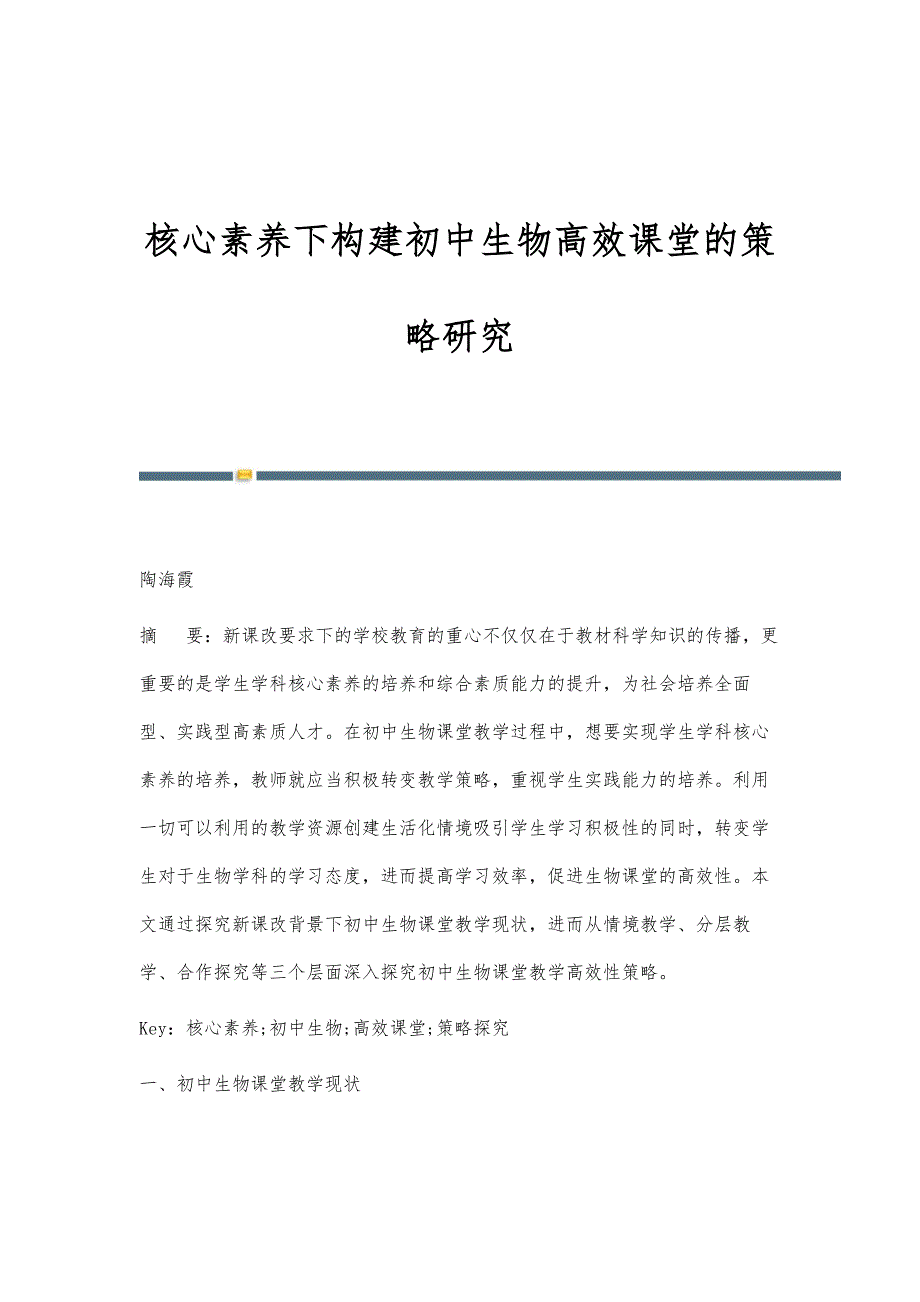 核心素养下构建初中生物高效课堂的策略研究

陶海霞

摘　要：新课改要求下的学校教育的重心不仅仅在于教材科学知识的传播，更重要的是学生学科核心素养的培养和综合素质能力的提升，为社会培养全面型、实践型高素质人才。在初中生物课堂教学过程中，想要实现学生学科核心素养的培养，教师就应当积极转变教学策略，重视学生实践能力的培养。利用一切可以利用的教学资源创建生活化情境吸引学生学习积极性的同时，转变学生对于生物学科的学习态度，进而提高学习效率，促进生物课堂的高效性。本文通过探究新课改背景下初中生物课堂教学现状，进而从情境教学、分层教学、合作探究等三个层面深入探究初中生物课堂教学高效性策略。

Key：核心素养;初中生物;高效课堂;策略探究

一、初中生物课堂教学现状